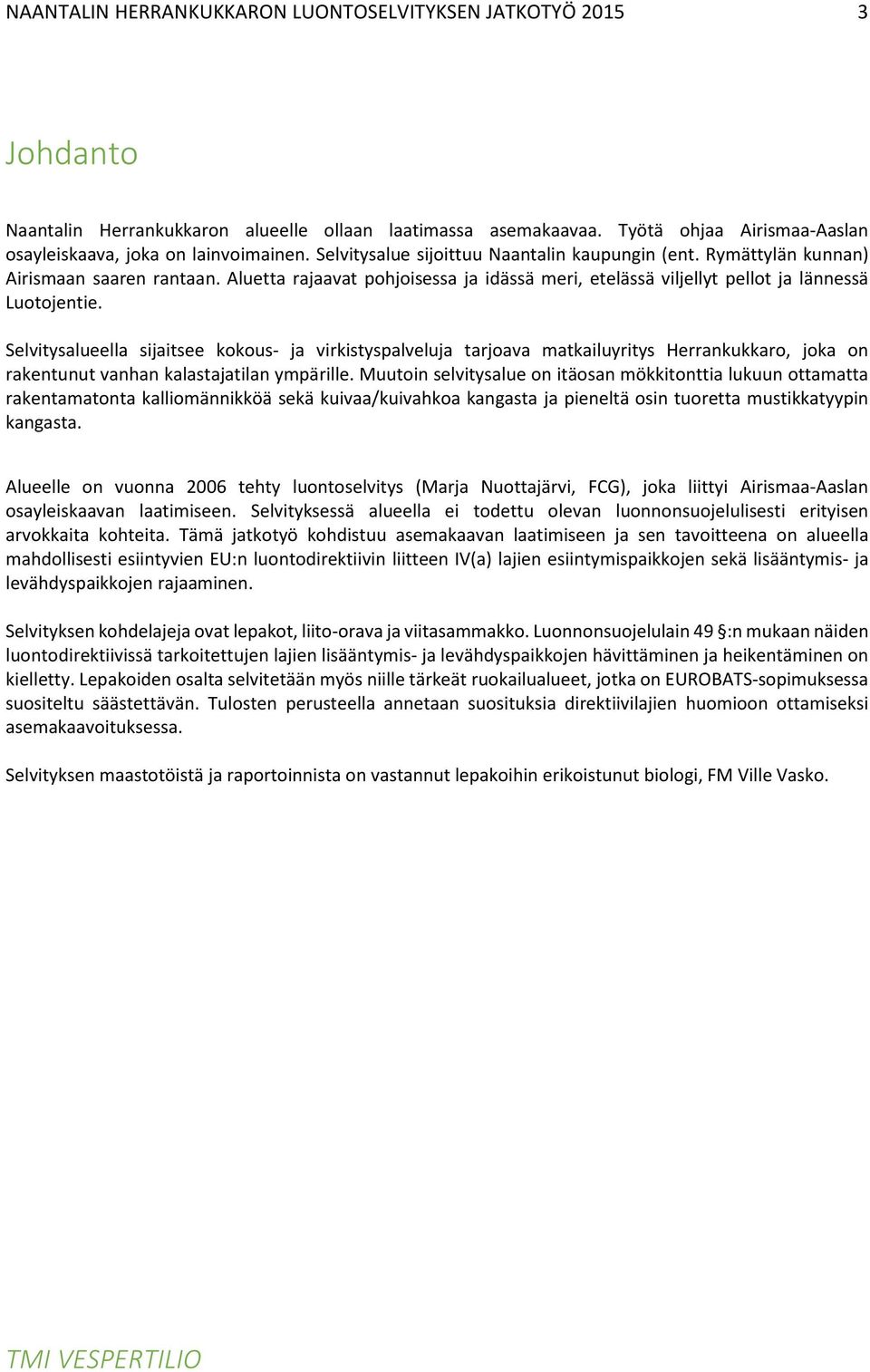 NAANTALIN HERRANKUKKARON LUONTOSELVITYKSEN JATKOTYÖ 2015 3

Johdanto

Naantalin Herrankukkaron alueelle ollaan laatimassa asemakaavaa. Työtä ohjaa Airismaa-Aaslan osayleiskaava, joka on lainvoimainen. Selvitysalue sijoittuu Naantalin kaupungin (ent. Rymättylän kunnan) Airismaan saaren rantaan. Aluetta rajaavat pohjoisessa ja idässä meri, etelässä viljellyt pellot ja lännessä Luotojentie.

Selvitysalueella sijaitsee kokous- ja virkistyspalveluja tarjoava matkailuyritys Herrankukkaro, joka on rakentunut vanhan kalastajatilan ympärille. Muutoin selvitysalue on itäosan mökkitonttia lukuun ottamatta rakentamatonta kalliomännikköä sekä kuivaa/kuivahkoa kangasta ja pieneltä osin tuoretta mustikkatyypin kangasta.

Alueelle on vuonna 2006 tehty luontoselvitys (Marja Nuottajärvi, FCG), joka liittyi Airismaa-Aaslan osayleiskaavan laatimiseen. Selvityksessä alueella ei todettu olevan luonnonsuojelulisesti erityisen arvokkaita kohteita. Tämä jatkotyö kohdistuu asemakaavan laatimiseen ja sen tavoitteena on alueella mahdollisesti esiintyvien EU:n luontodirektiivin liitteen IV(a) lajien esiintymispaikkojen sekä lisääntymis- ja levähdyspaikkojen rajaaminen.

Selvityksen kohdelajeja ovat lepakot, liito-orava ja viitasammakko. Luonnonsuojelulain 49 §:n mukaan näiden luontodirektiivissä tarkoitettujen lajien lisääntymis- ja levähdyspaikkojen hävittäminen ja heikentäminen on kielletty. Lepakoiden osalta selvitetään myös niille tärkeät ruokailualueet, jotka on EUROBATS-sopimuksessa suositeltu säästettävän. Tulosten perusteella annetaan suosituksia direktiivilajien huomioon ottamiseksi asemakaavoituksessa.

Selvityksen maastotöistä ja raportoinnista on vastannut lepakoihin erikoistunut biologi, FM Ville Vasko.

TMI VESPERTILIO